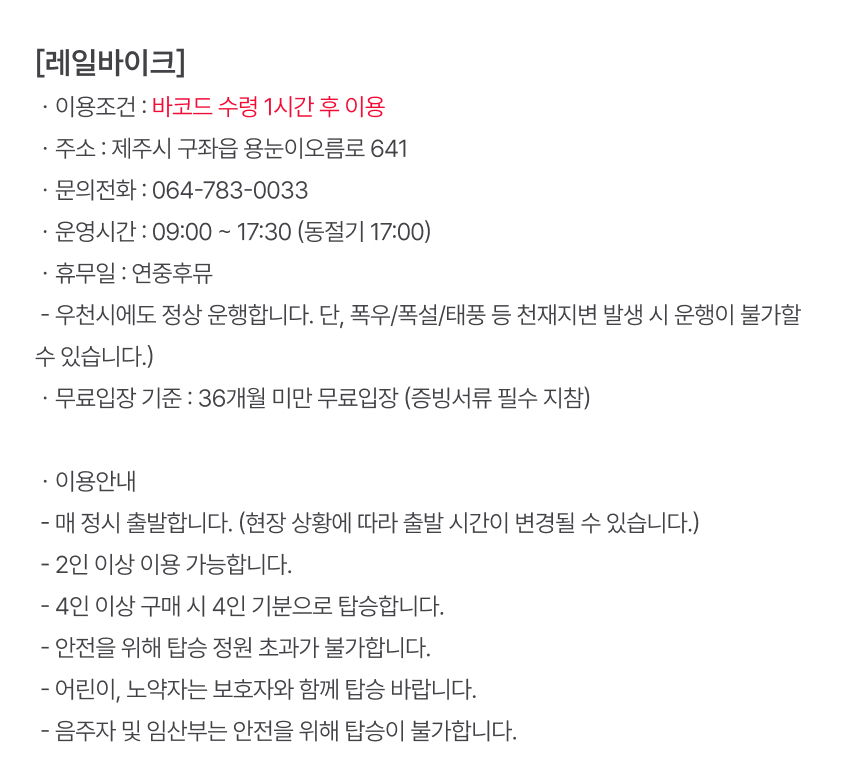 [레일바이크]
· 이용조건 : 바코드 수령 1시간 후 이용
· 주소 : 제주시 구좌읍 용눈이오름로 641
· 문의전화 : 064-783-0033
· 운영시간 : 09:00 ~ 17:30 (동절기 17:00)
· 휴무일 : 연중후뮤
- 우천시에도 정상 운행합니다. 단, 폭우/폭설/태풍 등 천재지변 발생 시 운행이 불가할 수 있습니다.)
· 무료입장 기준 : 36개월 미만 무료입장 (증빙서류 필수 지참)

· 이용안내
- 매 정시 출발합니다. (현장 상황에 따라 출발 시간이 변경될 수 있습니다.)
- 2인 이상 이용 가능합니다.
- 4인 이상 구매 시 4인 기분으로 탑승합니다.
- 안전을 위해 탑승 정원 초과가 불가합니다.
- 어린이, 노약자는 보호자와 함께 탑승 바랍니다.
- 음주자 및 임산부는 안전을 위해 탑승이 불가합니다.